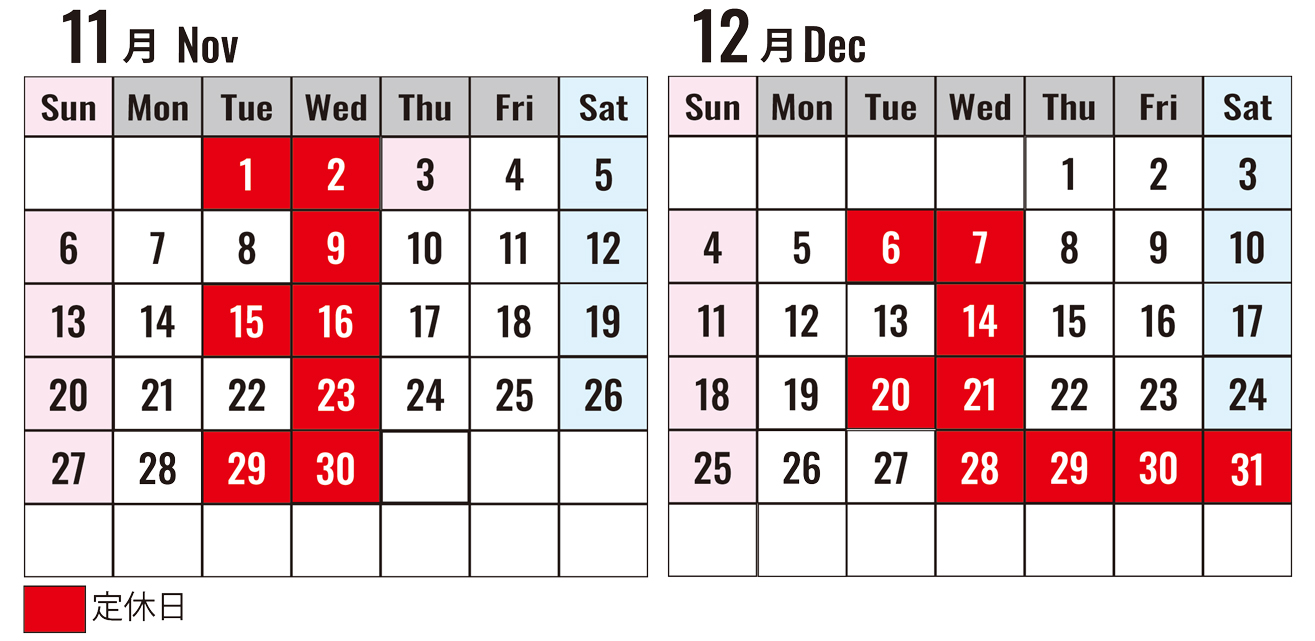 11月 Nov

| Sun | Mon | Tue | Wed | Thu | Fri | Sat |
|---|---|---|---|---|---|---|
| | | 1 | 2 | 3 | 4 | 5 |
| 6 | 7 | 8 | 9 | 10 | 11 | 12 |
| 13 | 14 | 15 | 16 | 17 | 18 | 19 |
| 20 | 21 | 22 | 23 | 24 | 25 | 26 |
| 27 | 28 | 29 | 30 | | | |
| | | | | | | |

12月 Dec

| Sun | Mon | Tue | Wed | Thu | Fri | Sat |
|---|---|---|---|---|---|---|
| | | | | 1 | 2 | 3 |
| 4 | 5 | 6 | 7 | 8 | 9 | 10 |
| 11 | 12 | 13 | 14 | 15 | 16 | 17 |
| 18 | 19 | 20 | 21 | 22 | 23 | 24 |
| 25 | 26 | 27 | 28 | 29 | 30 | 31 |
| | | | | | | |

定休日